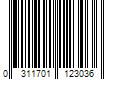 0 311701 123036